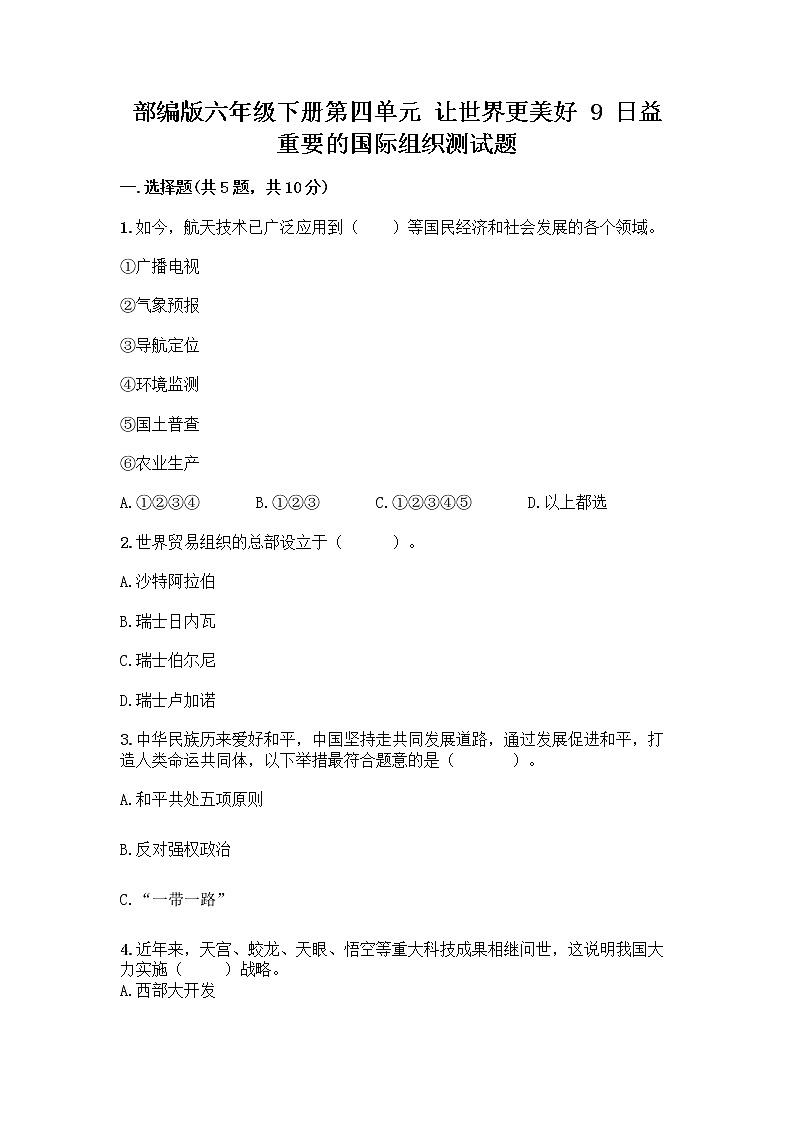 部编版六年级下册第四单元 让世界更美好 9 日益重要的国际组织测试题

一.选择题(共5题，共10分)

1.如今，航天技术已广泛应用到（　　）等国民经济和社会发展的各个领域。

①广播电视

②气象预报

③导航定位

④环境监测

⑤国土普查

⑥农业生产

A.①②③④　　B.①②③　　C.①②③④⑤　　D.以上都选

2.世界贸易组织的总部设立于（　　）。

A.沙特阿拉伯

B.瑞士日内瓦

C.瑞士伯尔尼

D.瑞士卢加诺

3.中华民族历来爱好和平，中国坚持走共同发展道路，通过发展促进和平，打造人类命运共同体，以下举措最符合题意的是（　　）。

A.和平共处五项原则

B.反对强权政治

C.“一带一路”

4.近年来，天宫、蛟龙、天眼、悟空等重大科技成果相继问世，这说明我国大力实施（　　）战略。
A.西部大开发